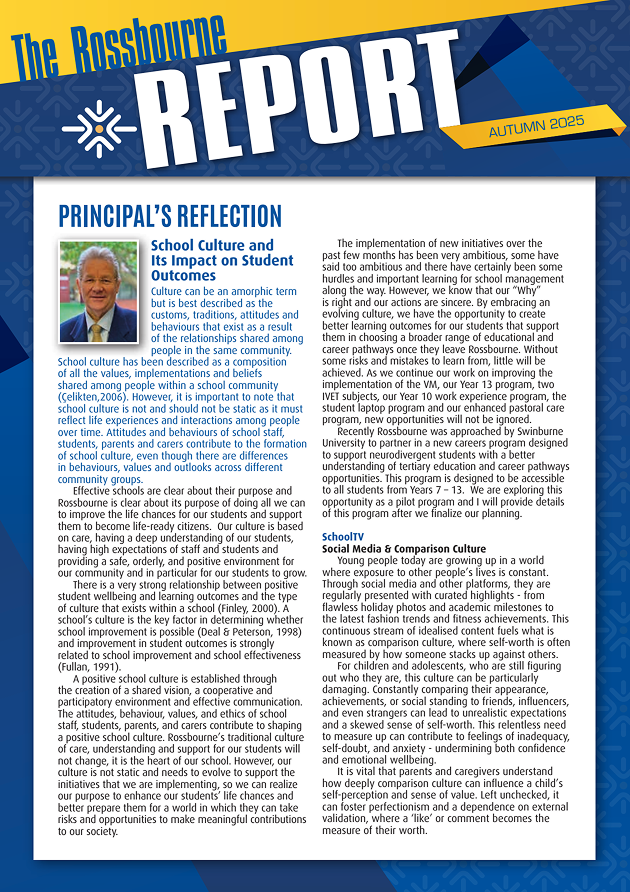 The Rossbourne

REPORT

AUTUMN 2025

PRINCIPAL'S REFLECTION

School Culture and Its Impact on Student Outcomes

Culture can be an amorphic term but is best described as the customs, traditions, attitudes and behaviours that exist as a result of the relationships shared among people in the same community. School culture has been described as a composition of all the values, implementations and beliefs shared among people within a school community (Çelikten,2006). However, it is important to note that school culture is not and should not be static as it must reflect life experiences and interactions among people over time. Attitudes and behaviours of school staff, students, parents and carers contribute to the formation of school culture, even though there are differences in behaviours, values and outlooks across different community groups.

Effective schools are clear about their purpose and Rossbourne is clear about its purpose of doing all we can to improve the life chances for our students and support them to become life-ready citizens. Our culture is based on care, having a deep understanding of our students, having high expectations of staff and students and providing a safe, orderly, and positive environment for our community and in particular for our students to grow.

There is a very strong relationship between positive student wellbeing and learning outcomes and the type of culture that exists within a school (Finley, 2000). A school's culture is the key factor in determining whether school improvement is possible (Deal & Peterson, 1998) and improvement in student outcomes is strongly related to school improvement and school effectiveness (Fullan, 1991).

A positive school culture is established through the creation of a shared vision, a cooperative and participatory environment and effective communication. The attitudes, behaviour, values, and ethics of school staff, students, parents, and carers contribute to shaping a positive school culture. Rossbourne's traditional culture of care, understanding and support for our students will not change, it is the heart of our school. However, our culture is not static and needs to evolve to support the initiatives that we are implementing, so we can realize our purpose to enhance our students' life chances and better prepare them for a world in which they can take risks and opportunities to make meaningful contributions to our society.

The implementation of new initiatives over the past few months has been very ambitious, some have said too ambitious and there have certainly been some hurdles and important learning for school management along the way. However, we know that our "Why" is right and our actions are sincere. By embracing an evolving culture, we have the opportunity to create better learning outcomes for our students that support them in choosing a broader range of educational and career pathways once they leave Rossbourne. Without some risks and mistakes to learn from, little will be achieved. As we continue our work on improving the implementation of the VM, our Year 13 program, two IVET subjects, our Year 10 work experience program, the student laptop program and our enhanced pastoral care program, new opportunities will not be ignored.

Recently Rossbourne was approached by Swinburne University to partner in a new careers program designed to support neurodivergent students with a better understanding of tertiary education and career pathways opportunities. This program is designed to be accessible to all students from Years 7 – 13. We are exploring this opportunity as a pilot program and I will provide details of this program after we finalize our planning.

SchoolTV
Social Media & Comparison Culture

Young people today are growing up in a world where exposure to other people's lives is constant. Through social media and other platforms, they are regularly presented with curated highlights - from flawless holiday photos and academic milestones to the latest fashion trends and fitness achievements. This continuous stream of idealised content fuels what is known as comparison culture, where self-worth is often measured by how someone stacks up against others.

For children and adolescents, who are still figuring out who they are, this culture can be particularly damaging. Constantly comparing their appearance, achievements, or social standing to friends, influencers, and even strangers can lead to unrealistic expectations and a skewed sense of self-worth. This relentless need to measure up can contribute to feelings of inadequacy, self-doubt, and anxiety - undermining both confidence and emotional wellbeing.

It is vital that parents and caregivers understand how deeply comparison culture can influence a child's self-perception and sense of value. Left unchecked, it can foster perfectionism and a dependence on external validation, where a 'like' or comment becomes the measure of their worth.